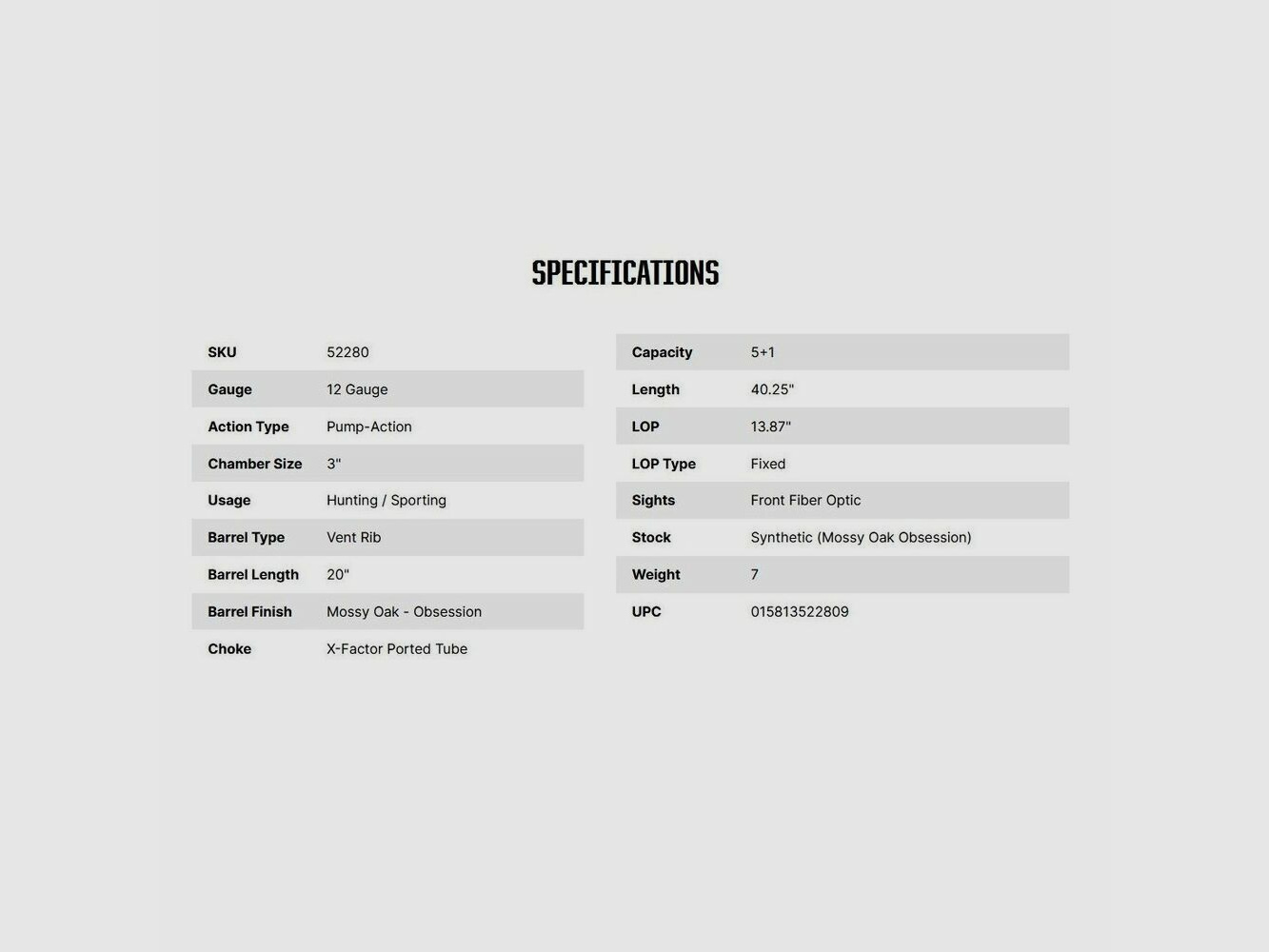 SPECIFICATIONS

| | |
|---|---|
| SKU | 52280 |
| Gauge | 12 Gauge |
| Action Type | Pump-Action |
| Chamber Size | 3" |
| Usage | Hunting / Sporting |
| Barrel Type | Vent Rib |
| Barrel Length | 20" |
| Barrel Finish | Mossy Oak - Obsession |
| Choke | X-Factor Ported Tube |

| | |
|---|---|
| Capacity | 5+1 |
| Length | 40.25" |
| LOP | 13.87" |
| LOP Type | Fixed |
| Sights | Front Fiber Optic |
| Stock | Synthetic (Mossy Oak Obsession) |
| Weight | 7 |
| UPC | 015813522809 |